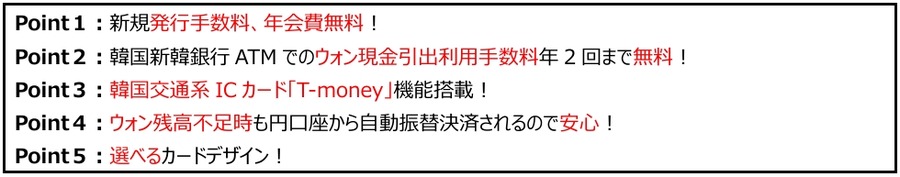 Point 1 ：新規発行手数料、年会費無料！

Point 2 ：韓国新韓銀行 ATM でのウォン現金引出利用手数料年 2 回まで無料！

Point 3 ：韓国交通系 IC カード「T-money」機能搭載！

Point 4 ：ウォン残高不足時も円口座から自動振替決済されるので安心！

Point 5 ：選べるカードデザイン！